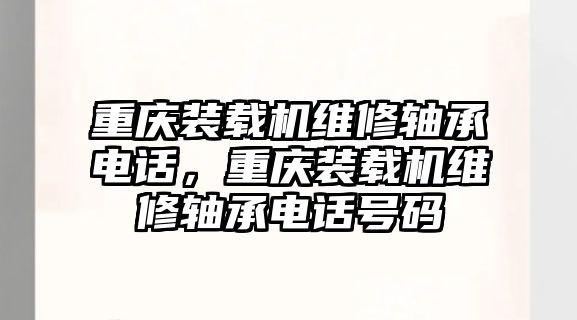 重庆装载机维修轴承电话，重庆装载机维修轴承电话号码